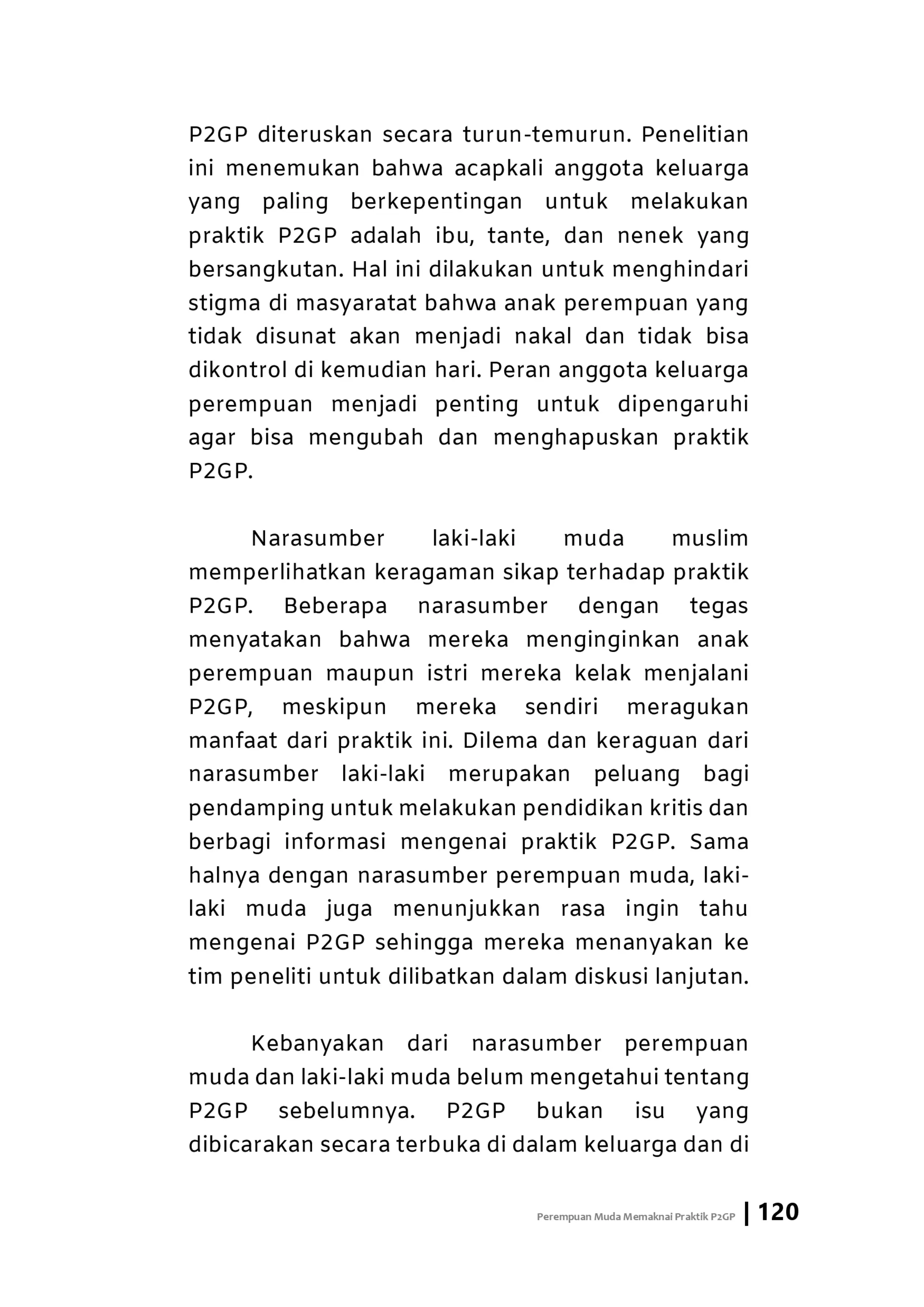 P2GP diteruskan secara turun-temurun. Penelitian ini menemukan bahwa acapkali anggota keluarga yang paling berkepentingan untuk melakukan praktik P2GP adalah ibu, tante, dan nenek yang bersangkutan. Hal ini dilakukan untuk menghindari stigma di masyaratat bahwa anak perempuan yang tidak disunat akan menjadi nakal dan tidak bisa dikontrol di kemudian hari. Peran anggota keluarga perempuan menjadi penting untuk dipengaruhi agar bisa mengubah dan menghapuskan praktik P2GP.

Narasumber laki-laki muda muslim memperlihatkan keragaman sikap terhadap praktik P2GP. Beberapa narasumber dengan tegas menyatakan bahwa mereka menginginkan anak perempuan maupun istri mereka kelak menjalani P2GP, meskipun mereka sendiri meragukan manfaat dari praktik ini. Dilema dan keraguan dari narasumber laki-laki merupakan peluang bagi pendamping untuk melakukan pendidikan kritis dan berbagi informasi mengenai praktik P2GP. Sama halnya dengan narasumber perempuan muda, laki-laki muda juga menunjukkan rasa ingin tahu mengenai P2GP sehingga mereka menanyakan ke tim peneliti untuk dilibatkan dalam diskusi lanjutan.

Kebanyakan dari narasumber perempuan muda dan laki-laki muda belum mengetahui tentang P2GP sebelumnya. P2GP bukan isu yang dibicarakan secara terbuka di dalam keluarga dan di

Perempuan Muda Memaknai Praktik P2GP | 120